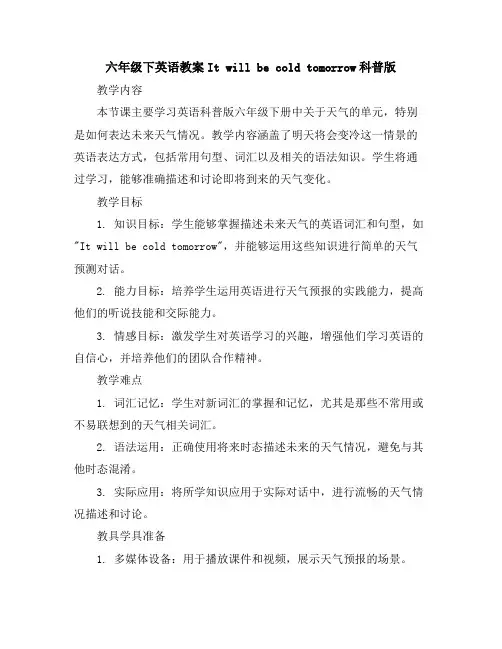 六年级下英语教案 It will be cold tomorrow 科普版

教学内容

本节课主要学习英语科普版六年级下册中关于天气的单元，特别是如何表达未来天气情况。教学内容涵盖了明天将会变冷这一情景的英语表达方式，包括常用句型、词汇以及相关的语法知识。学生将通过学习，能够准确描述和讨论即将到来的天气变化。

教学目标

1. 知识目标：学生能够掌握描述未来天气的英语词汇和句型，如"It will be cold tomorrow"，并能够运用这些知识进行简单的天气预测对话。

2. 能力目标：培养学生运用英语进行天气预报的实践能力，提高他们的听说技能和交际能力。

3. 情感目标：激发学生对英语学习的兴趣，增强他们学习英语的自信心，并培养他们的团队合作精神。

教学难点

1. 词汇记忆：学生对新词汇的掌握和记忆，尤其是那些不常用或不易联想到的天气相关词汇。

2. 语法运用：正确使用将来时态描述未来的天气情况，避免与其他时态混淆。

3. 实际应用：将所学知识应用于实际对话中，进行流畅的天气情况描述和讨论。

教具学具准备

1. 多媒体设备：用于播放课件和视频，展示天气预报的场景。